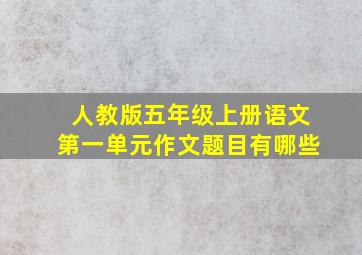 人教版五年级上册语文
第一单元作文题目有哪些